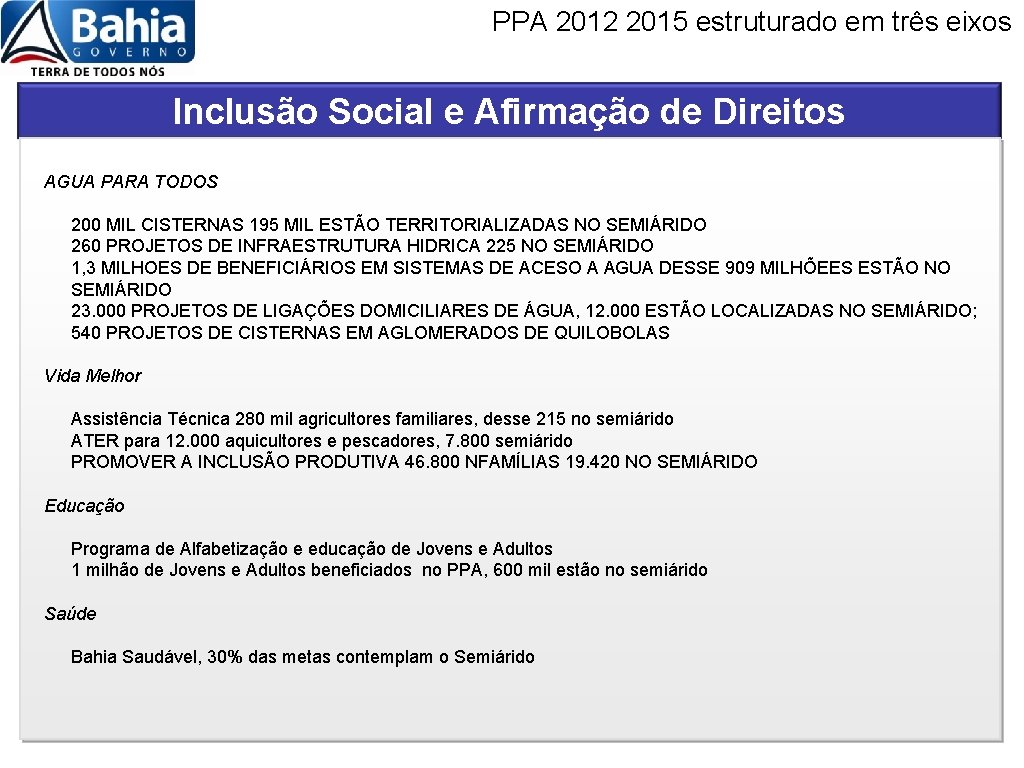 Bahia
GOVERNO
TERRA DE TODOS NÓS

PPA 2012 2015 estruturado em três eixos

Inclusão Social e Afirmação de Direitos

AGUA PARA TODOS

200 MIL CISTERNAS 195 MIL ESTÃO TERRITORIALIZADAS NO SEMIÁRIDO
260 PROJETOS DE INFRAESTRUTURA HIDRICA 225 NO SEMIÁRIDO
1,3 MILHOES DE BENEFICIÁRIOS EM SISTEMAS DE ACESO A AGUA DESSE 909 MILHÕEES ESTÃO NO SEMIÁRIDO
23.000 PROJETOS DE LIGAÇÕES DOMICILIARES DE ÁGUA, 12.000 ESTÃO LOCALIZADAS NO SEMIÁRIDO;
540 PROJETOS DE CISTERNAS EM AGLOMERADOS DE QUILOBOLAS

Vida Melhor

Assistência Técnica 280 mil agricultores familiares, desse 215 no semiárido
ATER para 12.000 aquicultores e pescadores, 7.800 semiárido
PROMOVER A INCLUSÃO PRODUTIVA 46.800 NFAMÍLIAS 19.420 NO SEMIÁRIDO

Educação

Programa de Alfabetização e educação de Jovens e Adultos
1 milhão de Jovens e Adultos beneficiados no PPA, 600 mil estão no semiárido

Saúde

Bahia Saudável, 30% das metas contemplam o Semiárido